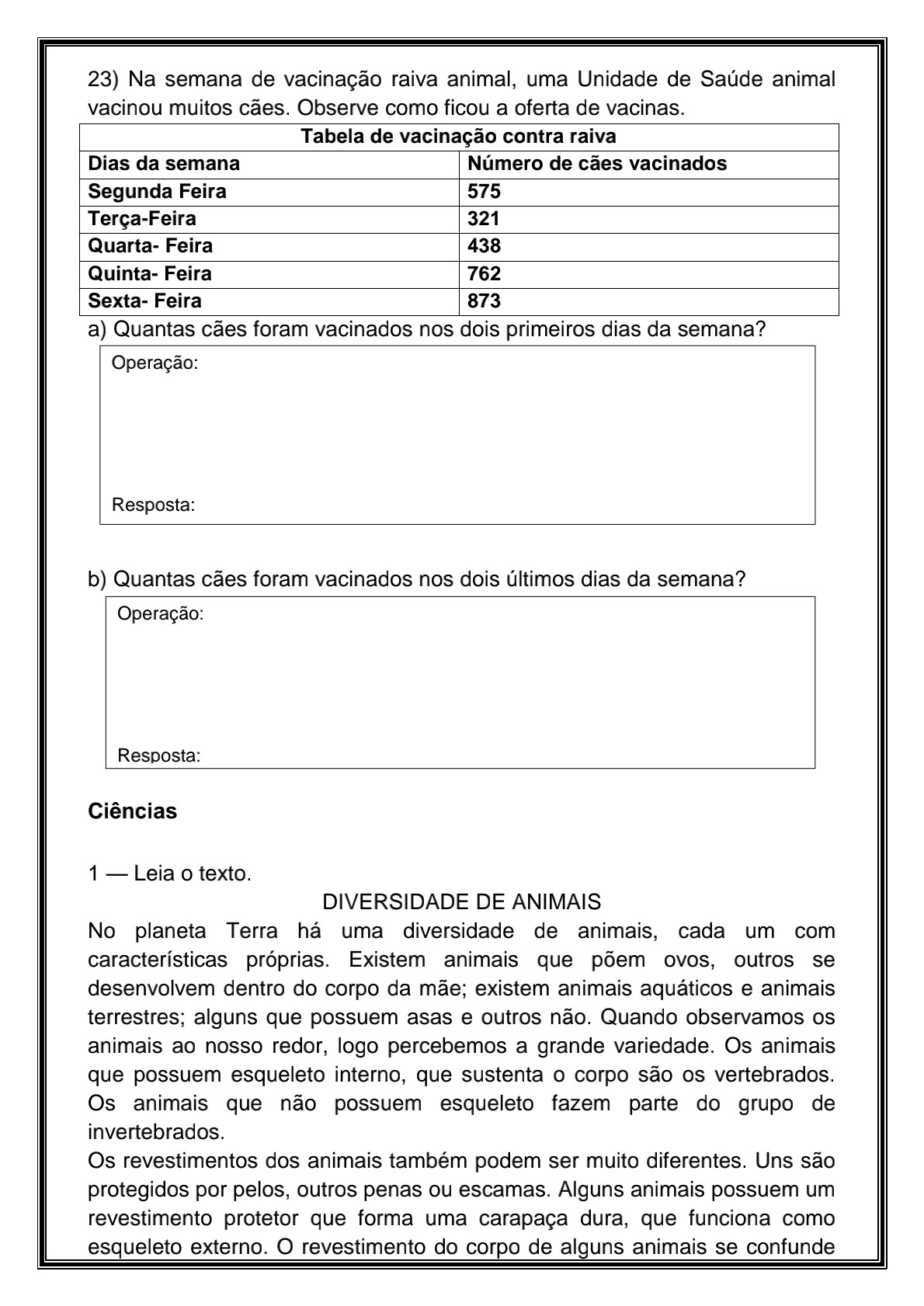 23) Na semana de vacinação raiva animal, uma Unidade de Saúde animal vacinou muitos cães. Observe como ficou a oferta de vacinas.

| Tabela de vacinação contra raiva | |
|---|---|
| Dias da semana | Número de cães vacinados |
| Segunda Feira | 575 |
| Terça-Feira | 321 |
| Quarta- Feira | 438 |
| Quinta- Feira | 762 |
| Sexta- Feira | 873 |

a) Quantas cães foram vacinados nos dois primeiros dias da semana?

Operação:

Resposta:

b) Quantas cães foram vacinados nos dois últimos dias da semana?

Operação:

Resposta:

Ciências

1 — Leia o texto.

DIVERSIDADE DE ANIMAIS

No planeta Terra há uma diversidade de animais, cada um com características próprias. Existem animais que põem ovos, outros se desenvolvem dentro do corpo da mãe; existem animais aquáticos e animais terrestres; alguns que possuem asas e outros não. Quando observamos os animais ao nosso redor, logo percebemos a grande variedade. Os animais que possuem esqueleto interno, que sustenta o corpo são os vertebrados. Os animais que não possuem esqueleto fazem parte do grupo de invertebrados.

Os revestimentos dos animais também podem ser muito diferentes. Uns são protegidos por pelos, outros penas ou escamas. Alguns animais possuem um revestimento protetor que forma uma carapaça dura, que funciona como esqueleto externo. O revestimento do corpo de alguns animais se confunde